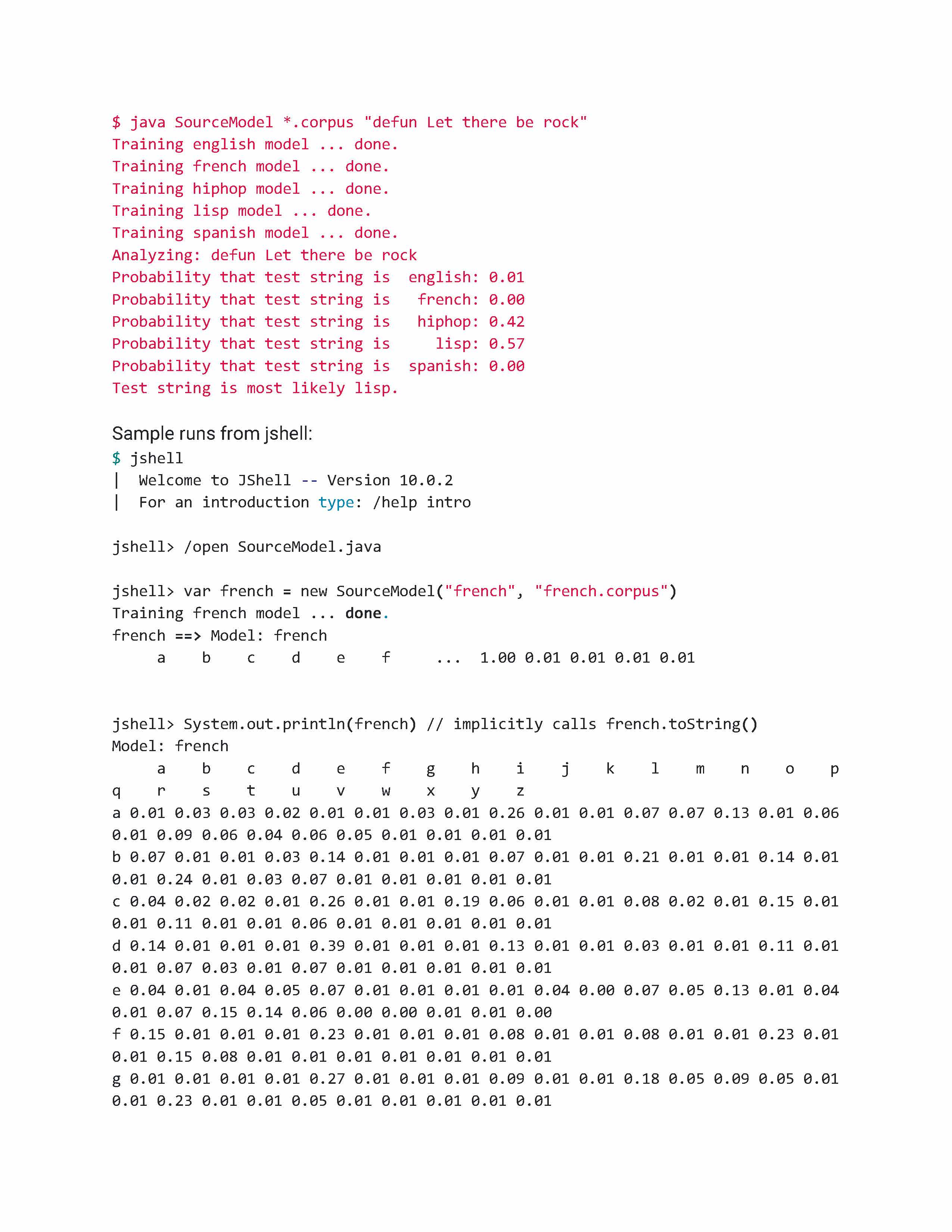 $ java SourceModel *.corpus "defun Let there be rock"
Training english model ... done.
Training french model ... done.
Training hiphop model ... done.
Training lisp model ... done.
Training spanish model ... done.
Analyzing: defun Let there be rock
Probability that test string is  english: 0.01
Probability that test string is   french: 0.00
Probability that test string is   hiphop: 0.42
Probability that test string is     lisp: 0.57
Probability that test string is  spanish: 0.00
Test string is most likely lisp.

Sample runs from jshell:

$ jshell
|  Welcome to JShell -- Version 10.0.2
|  For an introduction type: /help intro

jshell> /open SourceModel.java

jshell> var french = new SourceModel("french", "french.corpus")
Training french model ... done.
french ==> Model: french
     a    b    c    d    e    f     ...  1.00 0.01 0.01 0.01 0.01

jshell> System.out.println(french) // implicitly calls french.toString()
Model: french
     a    b    c    d    e    f    g    h    i    j    k    l    m    n    o    p
q    r    s    t    u    v    w    x    y    z
a 0.01 0.03 0.03 0.02 0.01 0.01 0.03 0.01 0.26 0.01 0.01 0.07 0.07 0.13 0.01 0.06
0.01 0.09 0.06 0.04 0.06 0.05 0.01 0.01 0.01 0.01
b 0.07 0.01 0.01 0.03 0.14 0.01 0.01 0.01 0.07 0.01 0.01 0.21 0.01 0.01 0.14 0.01
0.01 0.24 0.01 0.03 0.07 0.01 0.01 0.01 0.01 0.01
c 0.04 0.02 0.02 0.01 0.26 0.01 0.01 0.19 0.06 0.01 0.01 0.08 0.02 0.01 0.15 0.01
0.01 0.11 0.01 0.01 0.06 0.01 0.01 0.01 0.01 0.01
d 0.14 0.01 0.01 0.01 0.39 0.01 0.01 0.01 0.13 0.01 0.01 0.03 0.01 0.01 0.11 0.01
0.01 0.07 0.03 0.01 0.07 0.01 0.01 0.01 0.01 0.01
e 0.04 0.01 0.04 0.05 0.07 0.01 0.01 0.01 0.01 0.04 0.00 0.07 0.05 0.13 0.01 0.04
0.01 0.07 0.15 0.14 0.06 0.00 0.00 0.01 0.01 0.00
f 0.15 0.01 0.01 0.01 0.23 0.01 0.01 0.01 0.08 0.01 0.01 0.08 0.01 0.01 0.23 0.01
0.01 0.15 0.08 0.01 0.01 0.01 0.01 0.01 0.01 0.01
g 0.01 0.01 0.01 0.01 0.27 0.01 0.01 0.01 0.09 0.01 0.01 0.18 0.05 0.09 0.05 0.01
0.01 0.23 0.01 0.01 0.05 0.01 0.01 0.01 0.01 0.01